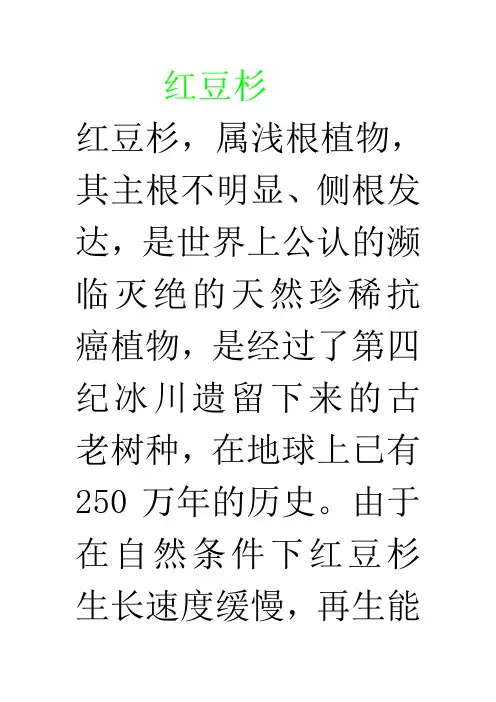 红豆杉

红豆杉，属浅根植物，其主根不明显、侧根发达，是世界上公认的濒临灭绝的天然珍稀抗癌植物，是经过了第四纪冰川遗留下来的古老树种，在地球上已有250万年的历史。由于在自然条件下红豆杉生长速度缓慢，再生能